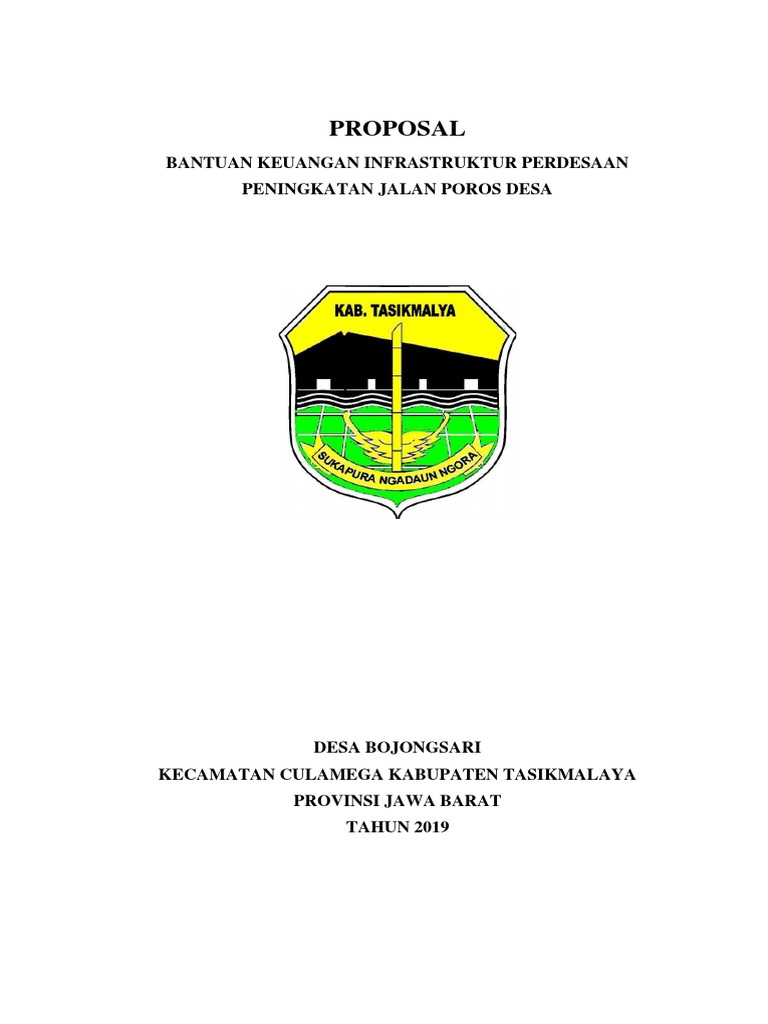 PROPOSAL

BANTUAN KEUANGAN INFRASTRUKTUR PERDESAAN

PENINGKATAN JALAN POROS DESA

KAB. TASIKMALYA

SUKAPURA NGADAUN NGORA

DESA BOJONGSARI

KECAMATAN CULAMEGA KABUPATEN TASIKMALAYA

PROVINSI JAWA BARAT

TAHUN 2019